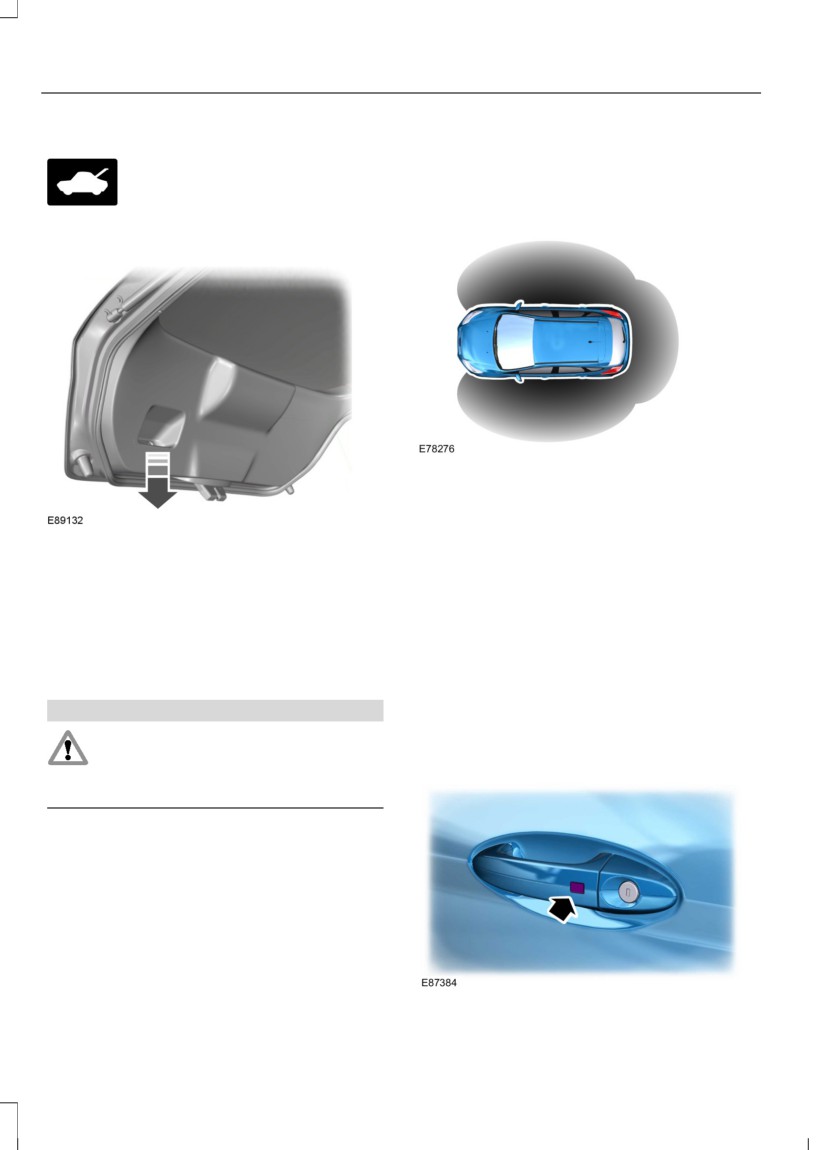 E89132

E78276

E87384